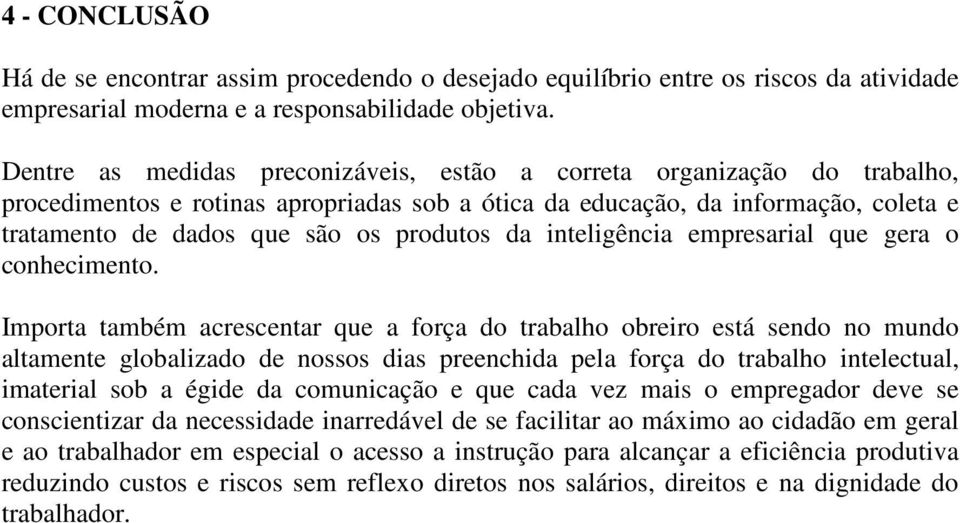 4 - CONCLUSÃO

Há de se encontrar assim procedendo o desejado equilíbrio entre os riscos da atividade empresarial moderna e a responsabilidade objetiva.

Dentre as medidas preconizáveis, estão a correta organização do trabalho, procedimentos e rotinas apropriadas sob a ótica da educação, da informação, coleta e tratamento de dados que são os produtos da inteligência empresarial que gera o conhecimento.

Importa também acrescentar que a força do trabalho obreiro está sendo no mundo altamente globalizado de nossos dias preenchida pela força do trabalho intelectual, imaterial sob a égide da comunicação e que cada vez mais o empregador deve se conscientizar da necessidade inarredável de se facilitar ao máximo ao cidadão em geral e ao trabalhador em especial o acesso a instrução para alcançar a eficiência produtiva reduzindo custos e riscos sem reflexo diretos nos salários, direitos e na dignidade do trabalhador.